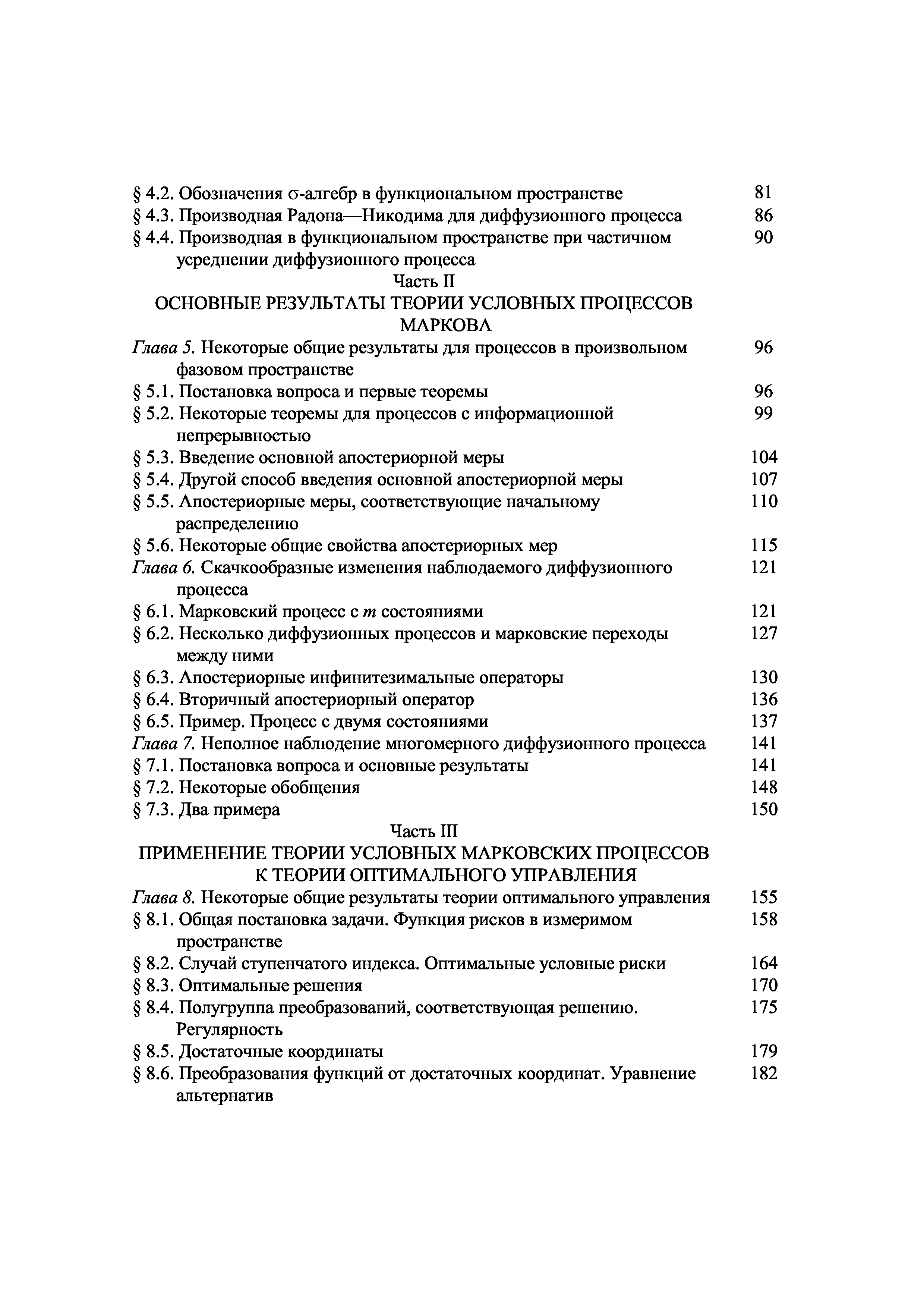 § 4.2. Обозначения $\sigma$-алгебр в функциональном пространстве 81
§ 4.3. Производная Радона—Никодима для диффузионного процесса 86
§ 4.4. Производная в функциональном пространстве при частичном усреднении диффузионного процесса 90

Часть II
ОСНОВНЫЕ РЕЗУЛЬТАТЫ ТЕОРИИ УСЛОВНЫХ ПРОЦЕССОВ МАРКОВА

Глава 5. Некоторые общие результаты для процессов в произвольном фазовом пространстве 96
§ 5.1. Постановка вопроса и первые теоремы 96
§ 5.2. Некоторые теоремы для процессов с информационной непрерывностью 99
§ 5.3. Введение основной апостериорной меры 104
§ 5.4. Другой способ введения основной апостериорной меры 107
§ 5.5. Апостериорные меры, соответствующие начальному распределению 110
§ 5.6. Некоторые общие свойства апостериорных мер 115
Глава 6. Скачкообразные изменения наблюдаемого диффузионного процесса 121
§ 6.1. Марковский процесс с $m$ состояниями 121
§ 6.2. Несколько диффузионных процессов и марковские переходы между ними 127
§ 6.3. Апостериорные инфинитезимальные операторы 130
§ 6.4. Вторичный апостериорный оператор 136
§ 6.5. Пример. Процесс с двумя состояниями 137
Глава 7. Неполное наблюдение многомерного диффузионного процесса 141
§ 7.1. Постановка вопроса и основные результаты 141
§ 7.2. Некоторые обобщения 148
§ 7.3. Два примера 150

Часть III
ПРИМЕНЕНИЕ ТЕОРИИ УСЛОВНЫХ МАРКОВСКИХ ПРОЦЕССОВ К ТЕОРИИ ОПТИМАЛЬНОГО УПРАВЛЕНИЯ

Глава 8. Некоторые общие результаты теории оптимального управления 155
§ 8.1. Общая постановка задачи. Функция рисков в измеримом пространстве 158
§ 8.2. Случай ступенчатого индекса. Оптимальные условные риски 164
§ 8.3. Оптимальные решения 170
§ 8.4. Полугруппа преобразований, соответствующая решению. Регулярность 175
§ 8.5. Достаточные координаты 179
§ 8.6. Преобразования функций от достаточных координат. Уравнение альтернатив 182